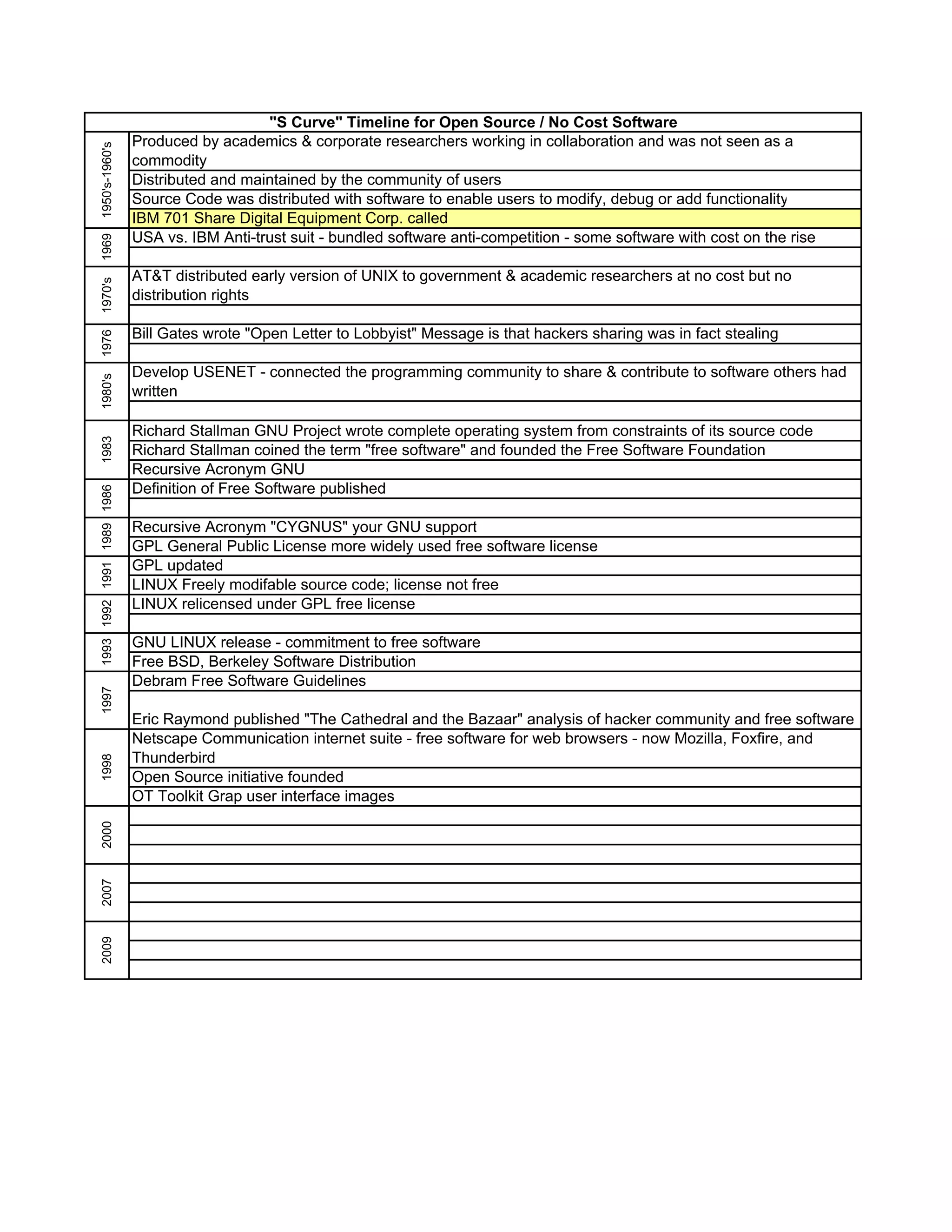 | "S Curve" Timeline for Open Source / No Cost Software | |
|---|---|
| 1950's-1960's | Produced by academics & corporate researchers working in collaboration and was not seen as a commodity |
| | Distributed and maintained by the community of users |
| | Source Code was distributed with software to enable users to modify, debug or add functionality |
| | IBM 701 Share Digital Equipment Corp. called |
| 1969 | USA vs. IBM Anti-trust suit - bundled software anti-competition - some software with cost on the rise |
| | |
| 1970's | AT&T distributed early version of UNIX to government & academic researchers at no cost but no distribution rights |
| | |
| 1976 | Bill Gates wrote "Open Letter to Lobbyist" Message is that hackers sharing was in fact stealing |
| | |
| 1980's | Develop USENET - connected the programming community to share & contribute to software others had written |
| | |
| 1983 | Richard Stallman GNU Project wrote complete operating system from constraints of its source code |
| | Richard Stallman coined the term "free software" and founded the Free Software Foundation |
| | Recursive Acronym GNU |
| 1986 | Definition of Free Software published |
| | |
| 1989 | Recursive Acronym "CYGNUS" your GNU support |
| | GPL General Public License more widely used free software license |
| 1991 | GPL updated |
| | LINUX Freely modifable source code; license not free |
| 1992 | LINUX relicensed under GPL free license |
| | |
| 1993 | GNU LINUX release - commitment to free software |
| | Free BSD, Berkeley Software Distribution |
| 1997 | Debram Free Software Guidelines |
| | Eric Raymond published "The Cathedral and the Bazaar" analysis of hacker community and free software |
| 1998 | Netscape Communication internet suite - free software for web browsers - now Mozilla, Foxfire, and Thunderbird |
| | Open Source initiative founded |
| | OT Toolkit Grap user interface images |
| 2000 | |
| | |
| | |
| 2007 | |
| | |
| | |
| 2009 | |
| | |
| | |